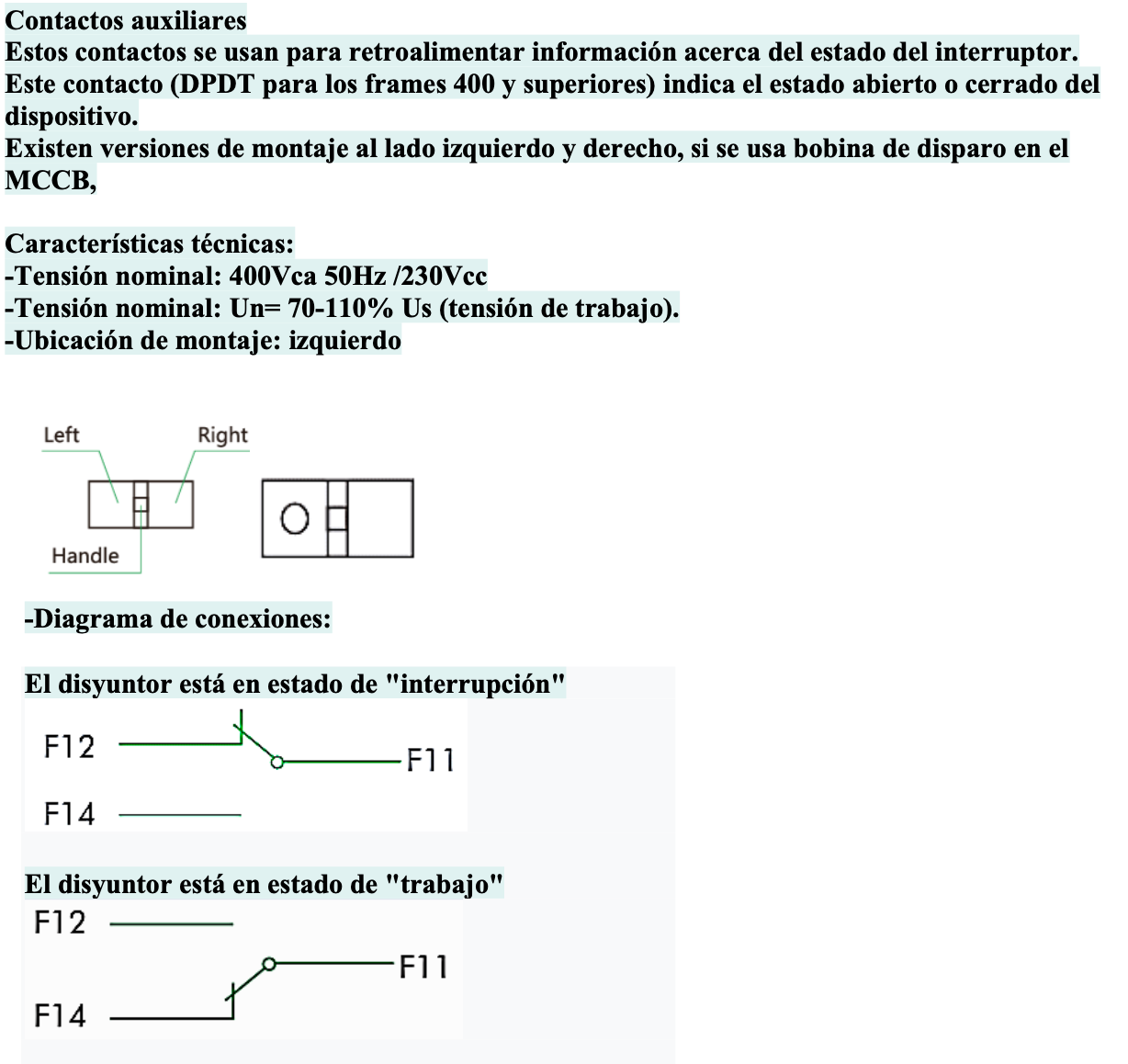 Contactos auxiliares
Estos contactos se usan para retroalimentar información acerca del estado del interruptor. Este contacto (DPDT para los frames 400 y superiores) indica el estado abierto o cerrado del dispositivo.
Existen versiones de montaje al lado izquierdo y derecho, si se usa bobina de disparo en el MCCB,

Características técnicas:
-Tensión nominal: 400Vca 50Hz /230Vcc
-Tensión nominal: Un= 70-110% Us (tensión de trabajo).
-Ubicación de montaje: izquierdo

Left
Right
Handle

-Diagrama de conexiones:

El disyuntor está en estado de "interrupción"
F12
F11
F14

El disyuntor está en estado de "trabajo"
F12
F11
F14